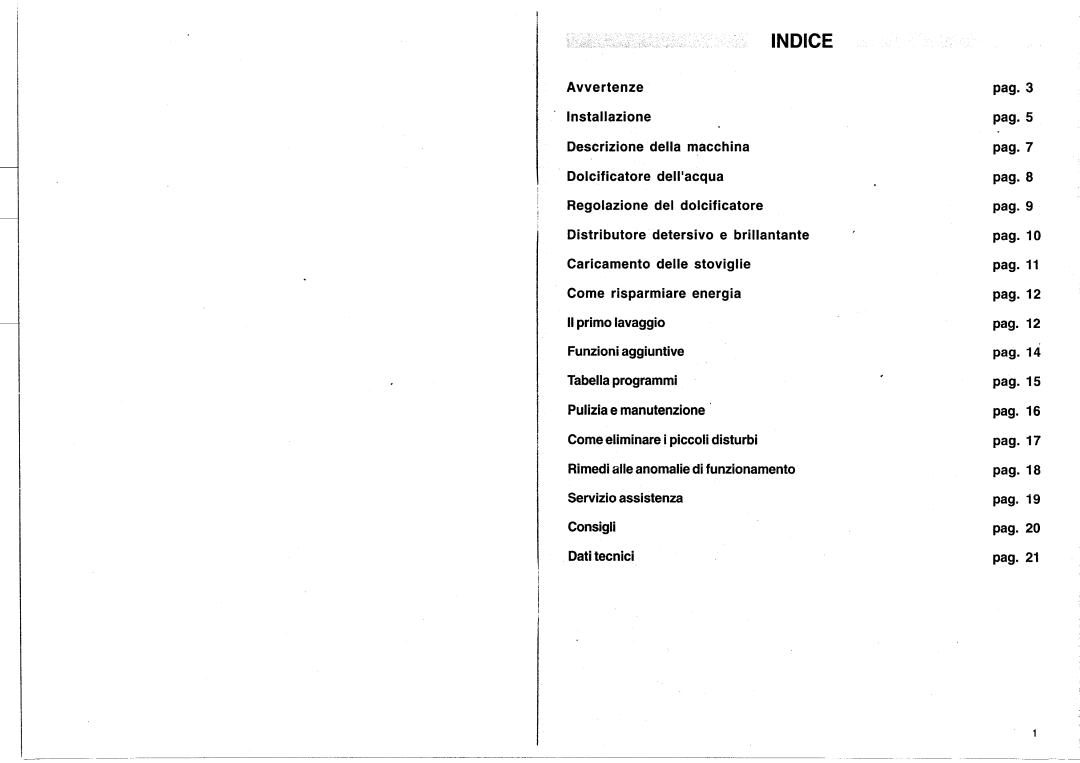 INDICE

| | |
|---|---|
| Avvertenze | pag. 3 |
| Installazione | pag. 5 |
| Descrizione della macchina | pag. 7 |
| Dolcificatore dell'acqua | pag. 8 |
| Regolazione del dolcificatore | pag. 9 |
| Distributore detersivo e brillantante | pag. 10 |
| Caricamento delle stoviglie | pag. 11 |
| Come risparmiare energia | pag. 12 |
| Il primo lavaggio | pag. 12 |
| Funzioni aggiuntive | pag. 14 |
| Tabella programmi | pag. 15 |
| Pulizia e manutenzione | pag. 16 |
| Come eliminare i piccoli disturbi | pag. 17 |
| Rimedi alle anomalie di funzionamento | pag. 18 |
| Servizio assistenza | pag. 19 |
| Consigli | pag. 20 |
| Dati tecnici | pag. 21 |

1